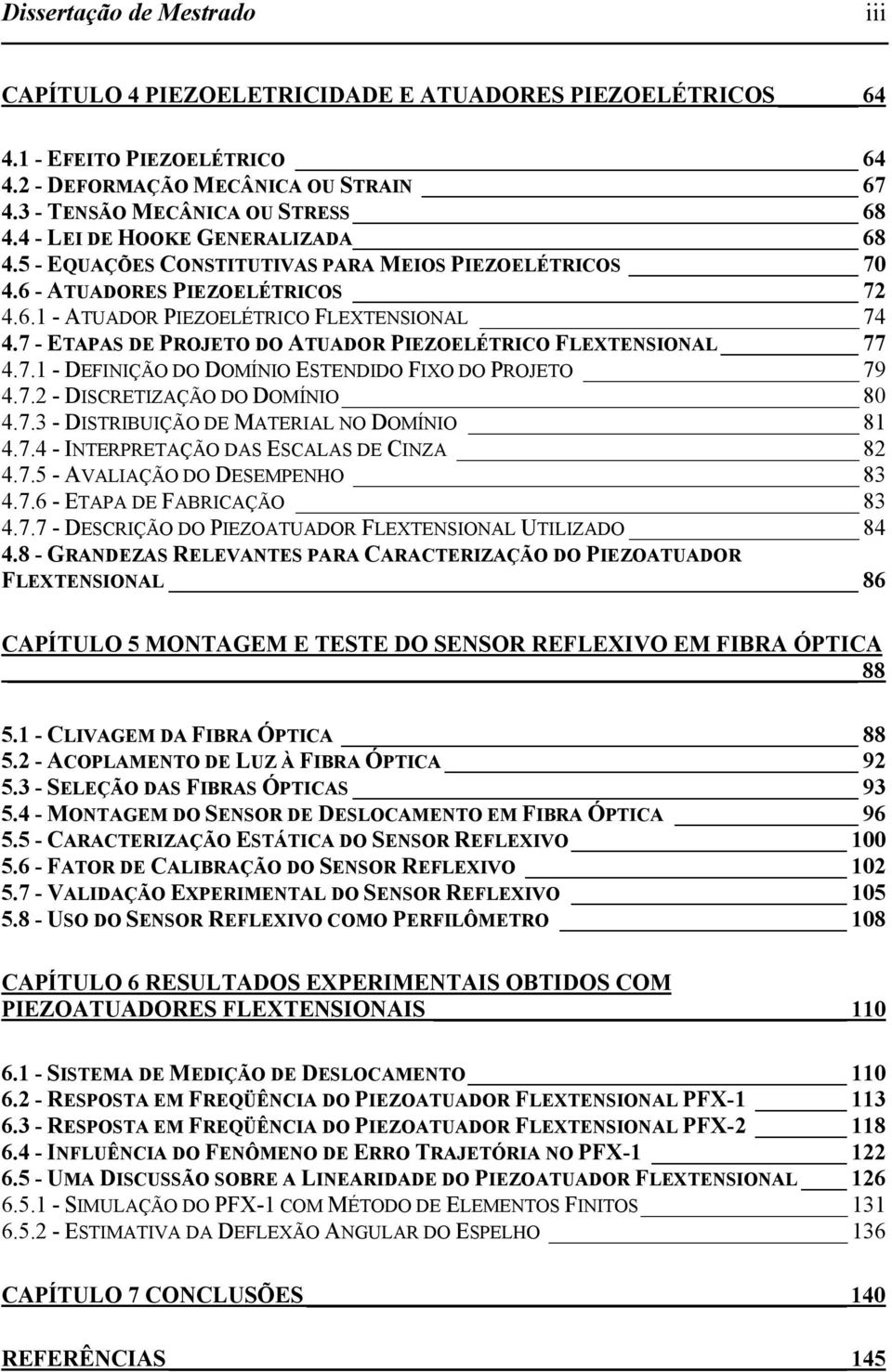 Dissertação de Mestrado iii

CAPÍTULO 4 PIEZOELETRICIDADE E ATUADORES PIEZOELÉTRICOS 64

4.1 - EFEITO PIEZOELÉTRICO 64
4.2 - DEFORMAÇÃO MECÂNICA OU STRAIN 67
4.3 - TENSÃO MECÂNICA OU STRESS 68
4.4 - LEI DE HOOKE GENERALIZADA 68
4.5 - EQUAÇÕES CONSTITUTIVAS PARA MEIOS PIEZOELÉTRICOS 70
4.6 - ATUADORES PIEZOELÉTRICOS 72
4.6.1 - ATUADOR PIEZOELÉTRICO FLEXTENSIONAL 74
4.7 - ETAPAS DE PROJETO DO ATUADOR PIEZOELÉTRICO FLEXTENSIONAL 77
4.7.1 - DEFINIÇÃO DO DOMÍNIO ESTENDIDO FIXO DO PROJETO 79
4.7.2 - DISCRETIZAÇÃO DO DOMÍNIO 80
4.7.3 - DISTRIBUIÇÃO DE MATERIAL NO DOMÍNIO 81
4.7.4 - INTERPRETAÇÃO DAS ESCALAS DE CINZA 82
4.7.5 - AVALIAÇÃO DO DESEMPENHO 83
4.7.6 - ETAPA DE FABRICAÇÃO 83
4.7.7 - DESCRIÇÃO DO PIEZOATUADOR FLEXTENSIONAL UTILIZADO 84
4.8 - GRANDEZAS RELEVANTES PARA CARACTERIZAÇÃO DO PIEZOATUADOR FLEXTENSIONAL 86

CAPÍTULO 5 MONTAGEM E TESTE DO SENSOR REFLEXIVO EM FIBRA ÓPTICA 88

5.1 - CLIVAGEM DA FIBRA ÓPTICA 88
5.2 - ACOPLAMENTO DE LUZ À FIBRA ÓPTICA 92
5.3 - SELEÇÃO DAS FIBRAS ÓPTICAS 93
5.4 - MONTAGEM DO SENSOR DE DESLOCAMENTO EM FIBRA ÓPTICA 96
5.5 - CARACTERIZAÇÃO ESTÁTICA DO SENSOR REFLEXIVO 100
5.6 - FATOR DE CALIBRAÇÃO DO SENSOR REFLEXIVO 102
5.7 - VALIDAÇÃO EXPERIMENTAL DO SENSOR REFLEXIVO 105
5.8 - USO DO SENSOR REFLEXIVO COMO PERFILÔMETRO 108

CAPÍTULO 6 RESULTADOS EXPERIMENTAIS OBTIDOS COM PIEZOATUADORES FLEXTENSIONAIS 110

6.1 - SISTEMA DE MEDIÇÃO DE DESLOCAMENTO 110
6.2 - RESPOSTA EM FREQÜÊNCIA DO PIEZOATUADOR FLEXTENSIONAL PFX-1 113
6.3 - RESPOSTA EM FREQÜÊNCIA DO PIEZOATUADOR FLEXTENSIONAL PFX-2 118
6.4 - INFLUÊNCIA DO FENÔMENO DE ERRO TRAJETÓRIA NO PFX-1 122
6.5 - UMA DISCUSSÃO SOBRE A LINEARIDADE DO PIEZOATUADOR FLEXTENSIONAL 126
6.5.1 - SIMULAÇÃO DO PFX-1 COM MÉTODO DE ELEMENTOS FINITOS 131
6.5.2 - ESTIMATIVA DA DEFLEXÃO ANGULAR DO ESPELHO 136

CAPÍTULO 7 CONCLUSÕES 140

REFERÊNCIAS 145